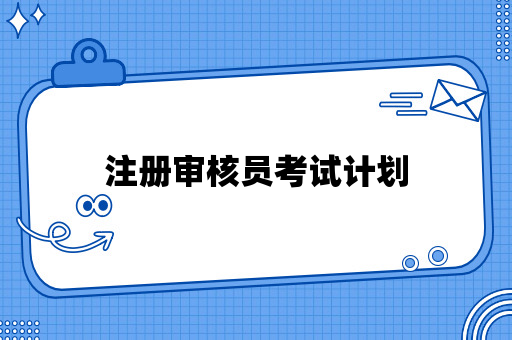 注册审核员考试计划